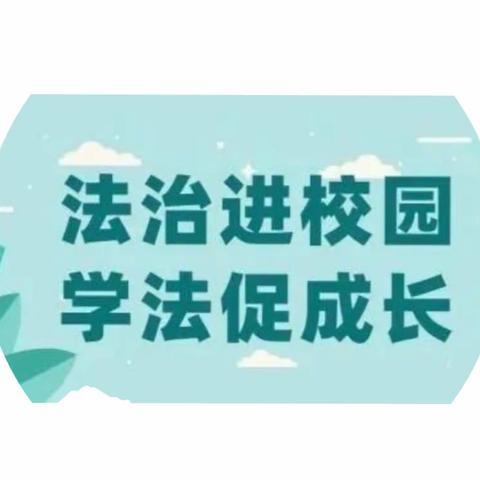 法治进校园
学法促成长